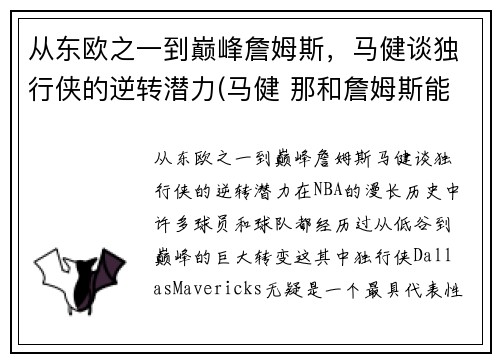 从东欧之一到巅峰詹姆斯，马健谈独行侠的逆转潜力(马健 那和詹姆斯能

从东欧之一到巅峰詹姆斯马健谈独行侠的逆转潜力在NBA的漫长历史中许多球员和球队都经历过从低谷到巅峰的巨大转变这其中独行侠DallasMavericks无疑是一个最具代表性